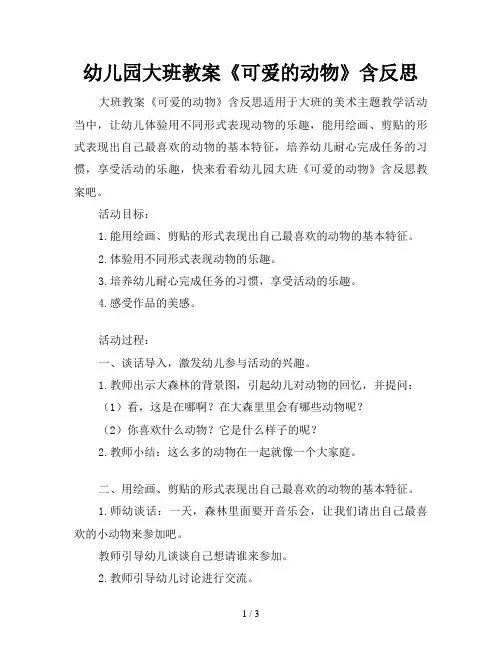 幼儿园大班教案《可爱的动物》含反思

大班教案《可爱的动物》含反思适用于大班的美术主题教学活动当中，让幼儿体验用不同形式表现动物的乐趣，能用绘画、剪贴的形式表现出自己最喜欢的动物的基本特征，培养幼儿耐心完成任务的习惯，享受活动的乐趣，快来看看幼儿园大班《可爱的动物》含反思教案吧。

活动目标：

1.能用绘画、剪贴的形式表现出自己最喜欢的动物的基本特征。

2.体验用不同形式表现动物的乐趣。

3.培养幼儿耐心完成任务的习惯，享受活动的乐趣。

4.感受作品的美感。

活动过程：

一、谈话导入，激发幼儿参与活动的兴趣。

1.教师出示大森林的背景图，引起幼儿对动物的回忆，并提问：

（1）看，这是在哪啊？在大森里里会有哪些动物呢？

（2）你喜欢什么动物？它是什么样子的呢？

2.教师小结：这么多的动物在一起就像一个大家庭。

二、用绘画、剪贴的形式表现出自己最喜欢的动物的基本特征。

1.师幼谈话：一天，森林里面要开音乐会，让我们请出自己最喜欢的小动物来参加吧。

教师引导幼儿谈谈自己想请谁来参加。

2.教师引导幼儿讨论进行交流。

1 / 3